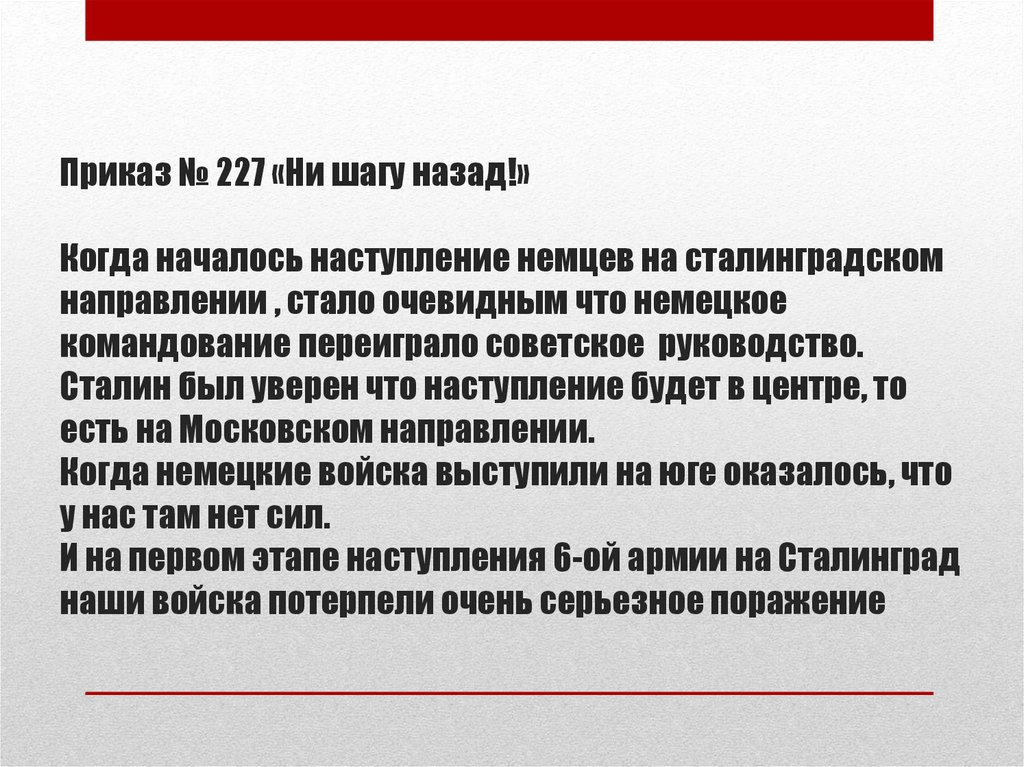 Приказ № 227 «Ни шагу назад!»

Когда началось наступление немцев на сталинградском направлении , стало очевидным что немецкое командование переиграло советское руководство.
Сталин был уверен что наступление будет в центре, то есть на Московском направлении.
Когда немецкие войска выступили на юге оказалось, что у нас там нет сил.
И на первом этапе наступления 6-ой армии на Сталинград наши войска потерпели очень серьезное поражение